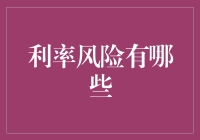 利率风险有哪些